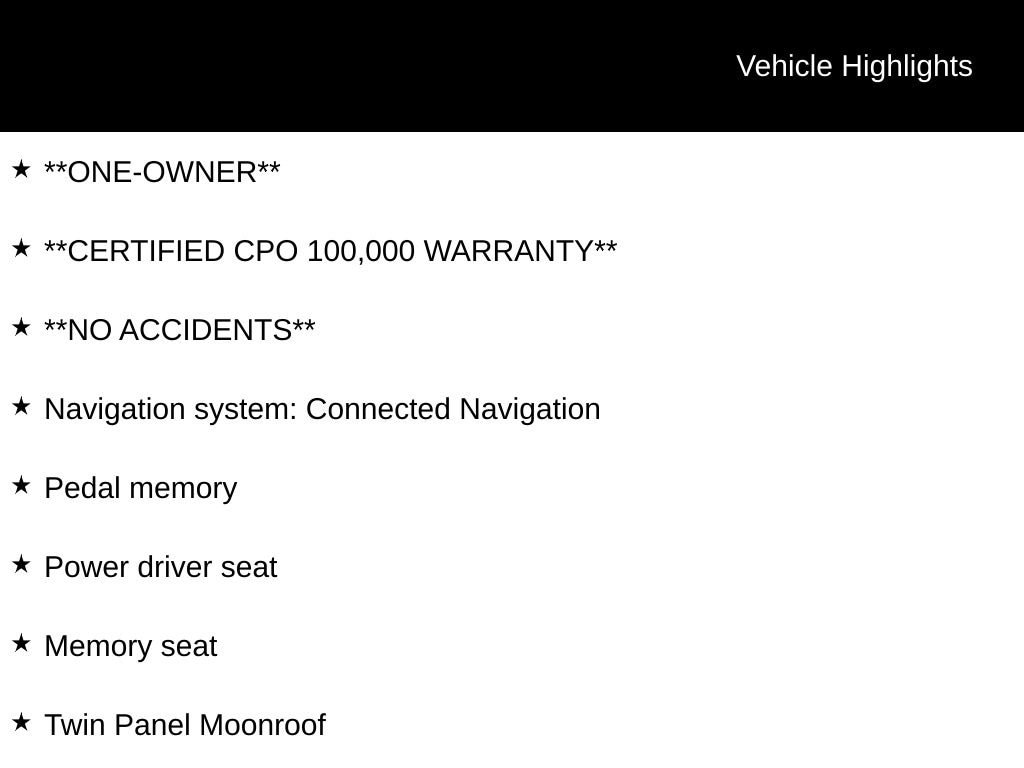 Vehicle Highlights

★ **ONE-OWNER**

★ **CERTIFIED CPO 100,000 WARRANTY**

★ **NO ACCIDENTS**

★ Navigation system: Connected Navigation

★ Pedal memory

★ Power driver seat

★ Memory seat

★ Twin Panel Moonroof